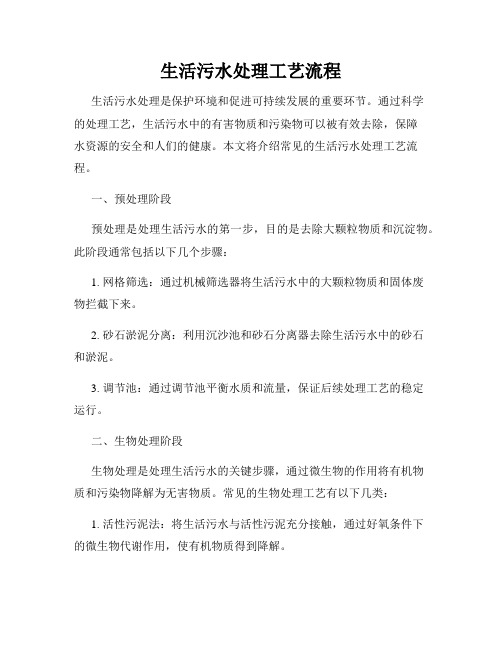 生活污水处理工艺流程

生活污水处理是保护环境和促进可持续发展的重要环节。通过科学的处理工艺，生活污水中的有害物质和污染物可以被有效去除，保障水资源的安全和人们的健康。本文将介绍常见的生活污水处理工艺流程。

一、预处理阶段

预处理是处理生活污水的第一步，目的是去除大颗粒物质和沉淀物。此阶段通常包括以下几个步骤：

1. 网格筛选：通过机械筛选器将生活污水中的大颗粒物质和固体废物拦截下来。

2. 砂石淤泥分离：利用沉沙池和砂石分离器去除生活污水中的砂石和淤泥。

3. 调节池：通过调节池平衡水质和流量，保证后续处理工艺的稳定运行。

二、生物处理阶段

生物处理是处理生活污水的关键步骤，通过微生物的作用将有机物质和污染物降解为无害物质。常见的生物处理工艺有以下几类：

1. 活性污泥法：将生活污水与活性污泥充分接触，通过好氧条件下的微生物代谢作用，使有机物质得到降解。